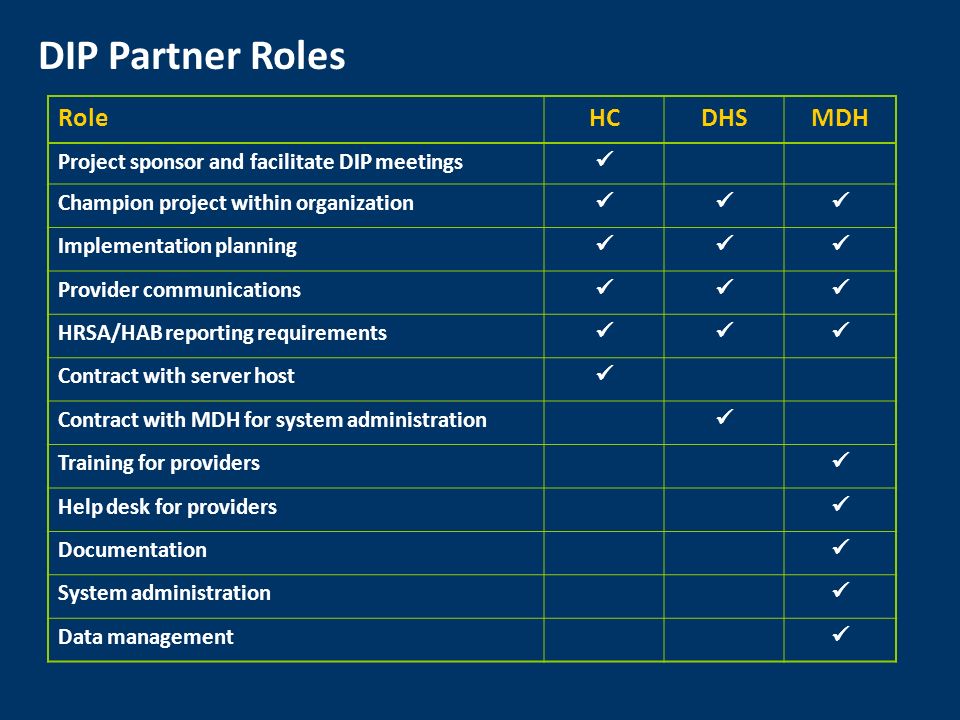 DIP Partner Roles

| Role | HC | DHS | MDH |
|---|---|---|---|
| Project sponsor and facilitate DIP meetings | ✓ | | |
| Champion project within organization | ✓ | ✓ | ✓ |
| Implementation planning | ✓ | ✓ | ✓ |
| Provider communications | ✓ | ✓ | ✓ |
| HRSA/HAB reporting requirements | ✓ | ✓ | ✓ |
| Contract with server host | ✓ | | |
| Contract with MDH for system administration | | ✓ | |
| Training for providers | | | ✓ |
| Help desk for providers | | | ✓ |
| Documentation | | | ✓ |
| System administration | | | ✓ |
| Data management | | | ✓ |